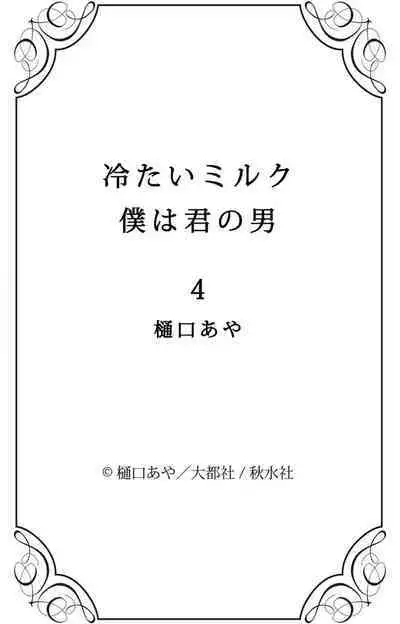 冷たいミルク
僕は君の男

4

樋口あや

© 樋口あや／大都社 / 秋水社